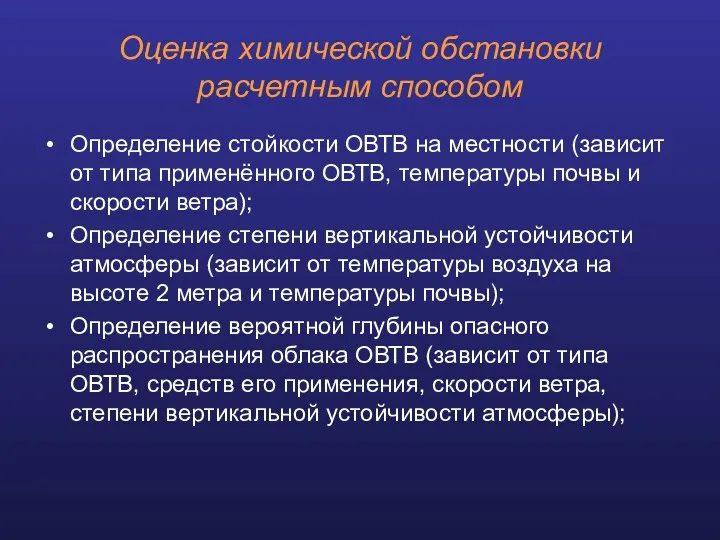 Оценка химической обстановки расчетным способом

• Определение стойкости ОВТВ на местности (зависит от типа применённого ОВТВ, температуры почвы и скорости ветра);
• Определение степени вертикальной устойчивости атмосферы (зависит от температуры воздуха на высоте 2 метра и температуры почвы);
• Определение вероятной глубины опасного распространения облака ОВТВ (зависит от типа ОВТВ, средств его применения, скорости ветра, степени вертикальной устойчивости атмосферы);